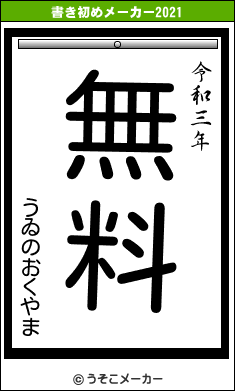 書き初めメーカー2021

令和三年

無料

うゐのおくやま

© うそこメーカー